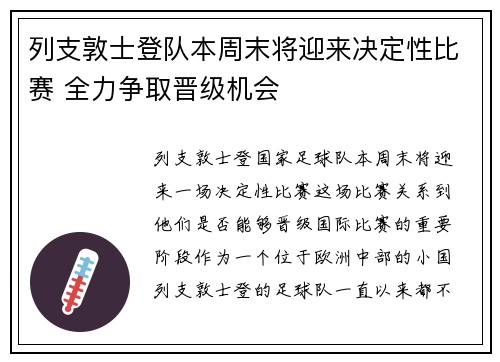 列支敦士登队本周末将迎来决定性比赛 全力争取晋级机会

列支敦士登国家足球队本周末将迎来一场决定性比赛这场比赛关系到他们是否能够晋级国际比赛的重要阶段作为一个位于欧洲中部的小国列支敦士登的足球队一直以来都不